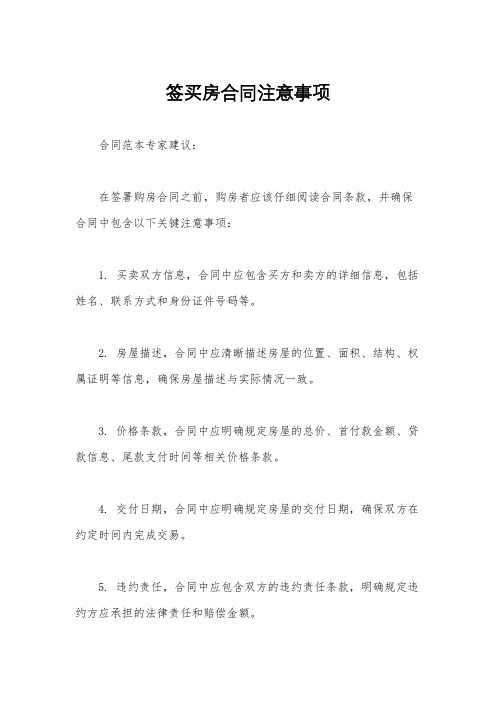 签买房合同注意事项

合同范本专家建议：

在签署购房合同之前，购房者应该仔细阅读合同条款，并确保合同中包含以下关键注意事项：

1. 买卖双方信息，合同中应包含买方和卖方的详细信息，包括姓名、联系方式和身份证件号码等。

2. 房屋描述，合同中应清晰描述房屋的位置、面积、结构、权属证明等信息，确保房屋描述与实际情况一致。

3. 价格条款，合同中应明确规定房屋的总价、首付款金额、贷款信息、尾款支付时间等相关价格条款。

4. 交付日期，合同中应明确规定房屋的交付日期，确保双方在约定时间内完成交易。

5. 违约责任，合同中应包含双方的违约责任条款，明确规定违约方应承担的法律责任和赔偿金额。